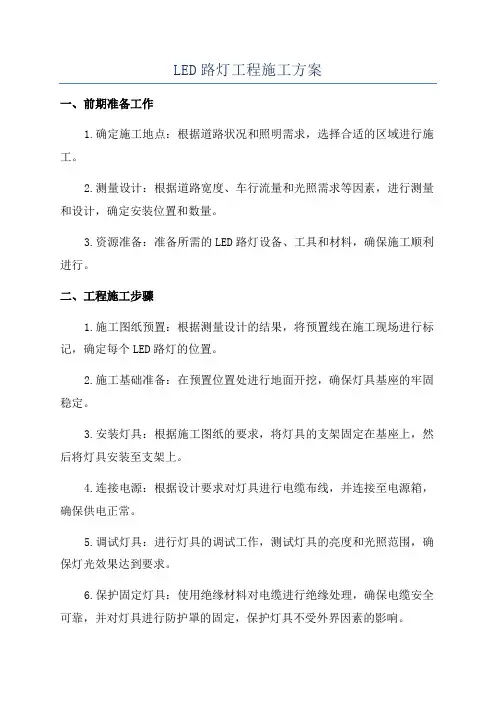 LED路灯工程施工方案

一、前期准备工作

1.确定施工地点：根据道路状况和照明需求，选择合适的区域进行施工。

2.测量设计：根据道路宽度、车行流量和光照需求等因素，进行测量和设计，确定安装位置和数量。

3.资源准备：准备所需的LED路灯设备、工具和材料，确保施工顺利进行。

二、工程施工步骤

1.施工图纸预置：根据测量设计的结果，将预置线在施工现场进行标记，确定每个LED路灯的位置。

2.施工基础准备：在预置位置处进行地面开挖，确保灯具基座的牢固稳定。

3.安装灯具：根据施工图纸的要求，将灯具的支架固定在基座上，然后将灯具安装至支架上。

4.连接电源：根据设计要求对灯具进行电缆布线，并连接至电源箱，确保供电正常。

5.调试灯具：进行灯具的调试工作，测试灯具的亮度和光照范围，确保灯光效果达到要求。

6.保护固定灯具：使用绝缘材料对电缆进行绝缘处理，确保电缆安全可靠，并对灯具进行防护罩的固定，保护灯具不受外界因素的影响。